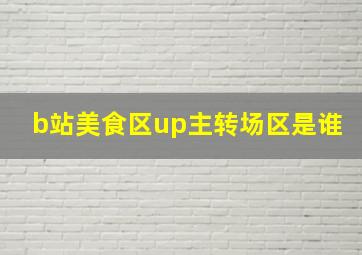 b站美食区up主转场区是谁